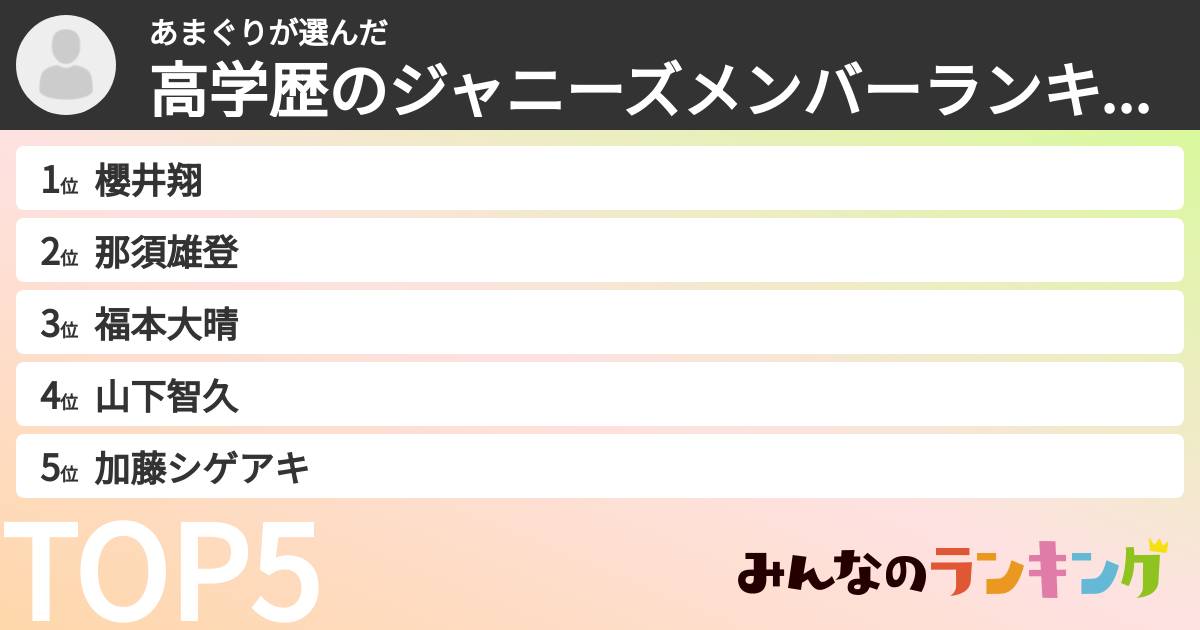 あまぐりが選んだ
高学歴のジャニーズメンバーランキ...

1位 櫻井翔
2位 那須雄登
3位 福本大晴
4位 山下智久
5位 加藤シゲアキ

TOP5

みんなのランキング